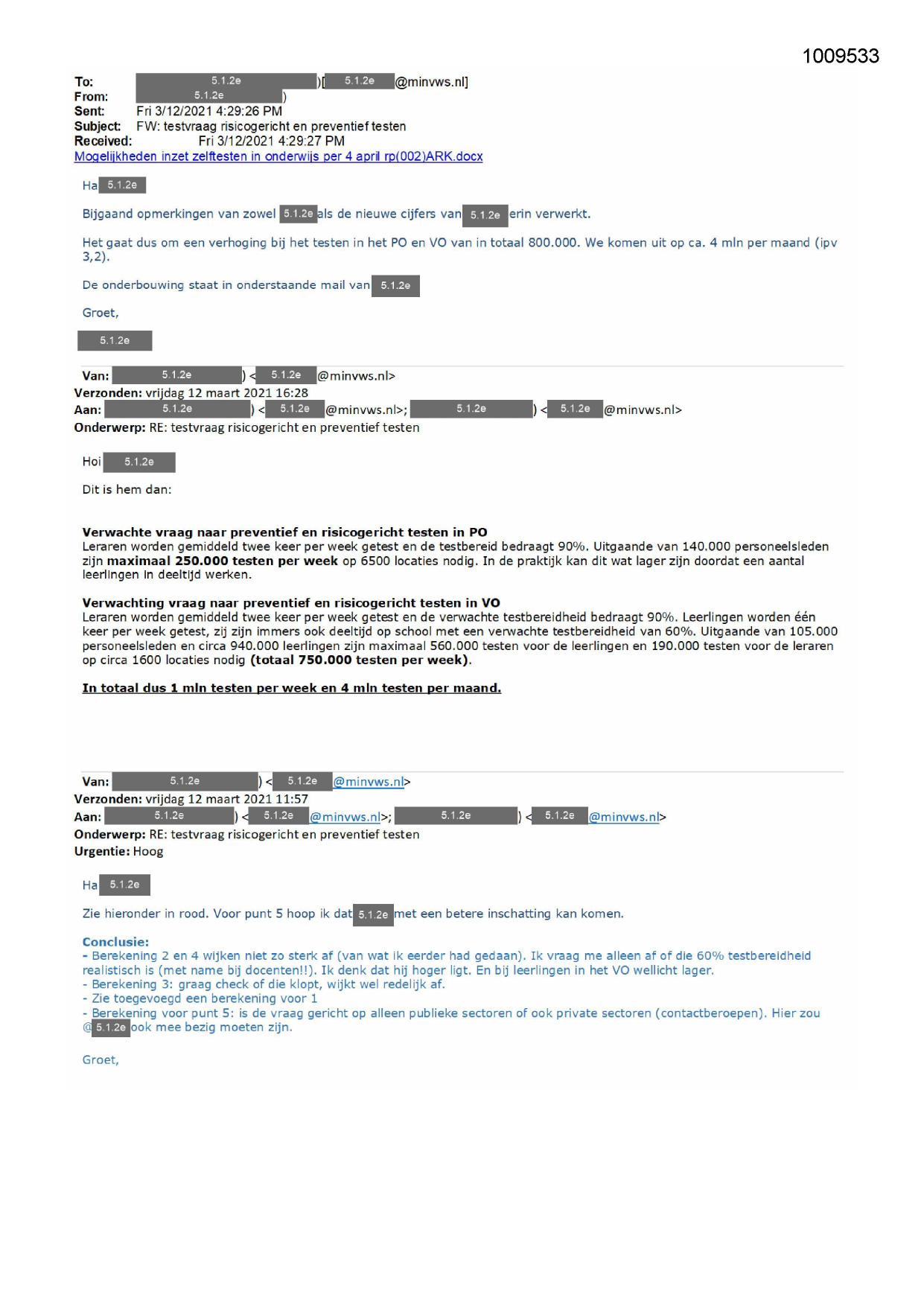 1009533

To: 5.1.2e )[ 5.1.2e @minvws.nl]
From: 5.1.2e )
Sent: Fri 3/12/2021 4:29:26 PM
Subject: FW: testvraag risicogericht en preventief testen
Received: Fri 3/12/2021 4:29:27 PM
Mogelijkheden inzet zelftesten in onderwijs per 4 april rp(002)ARK.docx

Ha 5.1.2e

Bijgaand opmerkingen van zowel 5.1.2e als de nieuwe cijfers van 5.1.2e erin verwerkt.

Het gaat dus om een verhoging bij het testen in het PO en VO van in totaal 800.000. We komen uit op ca. 4 mln per maand (ipv 3,2).

De onderbouwing staat in onderstaande mail van 5.1.2e

Groet,

5.1.2e

Van: 5.1.2e ) < 5.1.2e @minvws.nl>
Verzonden: vrijdag 12 maart 2021 16:28
Aan: 5.1.2e ) < 5.1.2e @minvws.nl>; 5.1.2e ) < 5.1.2e @minvws.nl>
Onderwerp: RE: testvraag risicogericht en preventief testen

Hoi 5.1.2e

Dit is hem dan:

Verwachte vraag naar preventief en risicogericht testen in PO
Leraren worden gemiddeld twee keer per week getest en de testbereid bedraagt 90%. Uitgaande van 140.000 personeelsleden zijn maximaal 250.000 testen per week op 6500 locaties nodig. In de praktijk kan dit wat lager zijn doordat een aantal leerlingen in deeltijd werken.

Verwachting vraag naar preventief en risicogericht testen in VO
Leraren worden gemiddeld twee keer per week getest en de verwachte testbereidheid bedraagt 90%. Leerlingen worden één keer per week getest, zij zijn immers ook deeltijd op school met een verwachte testbereidheid van 60%. Uitgaande van 105.000 personeelsleden en circa 940.000 leerlingen zijn maximaal 560.000 testen voor de leerlingen en 190.000 testen voor de leraren op circa 1600 locaties nodig (totaal 750.000 testen per week).

In totaal dus 1 mln testen per week en 4 mln testen per maand.

Van: 5.1.2e ) < 5.1.2e @minvws.nl>
Verzonden: vrijdag 12 maart 2021 11:57
Aan: 5.1.2e ) < 5.1.2e @minvws.nl>; 5.1.2e ) < 5.1.2e @minvws.nl>
Onderwerp: RE: testvraag risicogericht en preventief testen
Urgentie: Hoog

Ha 5.1.2e

Zie hieronder in rood. Voor punt 5 hoop ik dat 5.1.2e met een betere inschatting kan komen.

Conclusie:
- Berekening 2 en 4 wijken niet zo sterk af (van wat ik eerder had gedaan). Ik vraag me alleen af of die 60% testbereidheid realistisch is (met name bij docenten!!). Ik denk dat hij hoger ligt. En bij leerlingen in het VO wellicht lager.
- Berekening 3: graag check of die klopt, wijkt wel redelijk af.
- Zie toegevoegd een berekening voor 1
- Berekening voor punt 5: is de vraag gericht op alleen publieke sectoren of ook private sectoren (contactberoepen). Hier zou @ 5.1.2e ook mee bezig moeten zijn.

Groet,